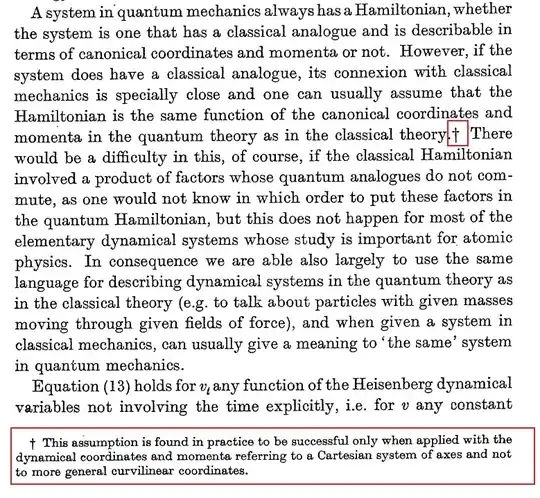 A system in quantum mechanics always has a Hamiltonian, whether the system is one that has a classical analogue and is describable in terms of canonical coordinates and momenta or not. However, if the system does have a classical analogue, its connexion with classical mechanics is specially close and one can usually assume that the Hamiltonian is the same function of the canonical coordinates and momenta in the quantum theory as in the classical theory.† There would be a difficulty in this, of course, if the classical Hamiltonian involved a product of factors whose quantum analogues do not commute, as one would not know in which order to put these factors in the quantum Hamiltonian, but this does not happen for most of the elementary dynamical systems whose study is important for atomic physics. In consequence we are able also largely to use the same language for describing dynamical systems in the quantum theory as in the classical theory (e.g. to talk about particles with given masses moving through given fields of force), and when given a system in classical mechanics, can usually give a meaning to 'the same' system in quantum mechanics.

Equation (13) holds for $v_t$ any function of the Heisenberg dynamical variables not involving the time explicitly, i.e. for $v$ any constant

† This assumption is found in practice to be successful only when applied with the dynamical coordinates and momenta referring to a Cartesian system of axes and not to more general curvilinear coordinates.